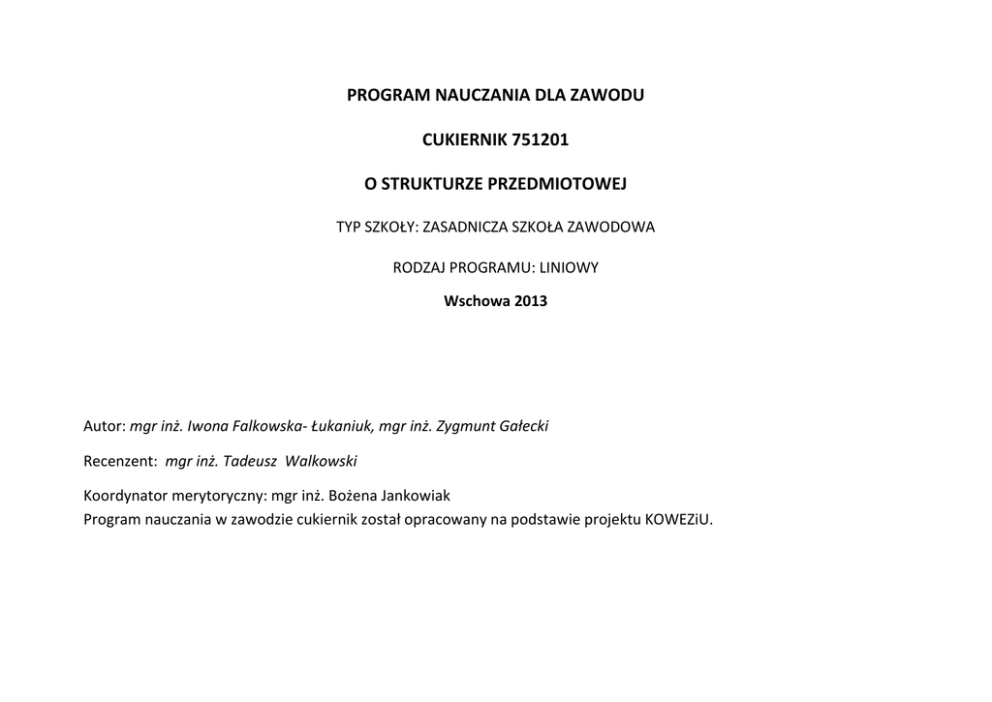 PROGRAM NAUCZANIA DLA ZAWODU

CUKIERNIK 751201

O STRUKTURZE PRZEDMIOTOWEJ

TYP SZKOŁY: ZASADNICZA SZKOŁA ZAWODOWA

RODZAJ PROGRAMU: LINIOWY

Wschowa 2013

Autor: mgr inż. Iwona Falkowska- Łukaniuk, mgr inż. Zygmunt Gałecki

Recenzent: mgr inż. Tadeusz Walkowski

Koordynator merytoryczny: mgr inż. Bożena Jankowiak
Program nauczania w zawodzie cukiernik został opracowany na podstawie projektu KOWEZiU.